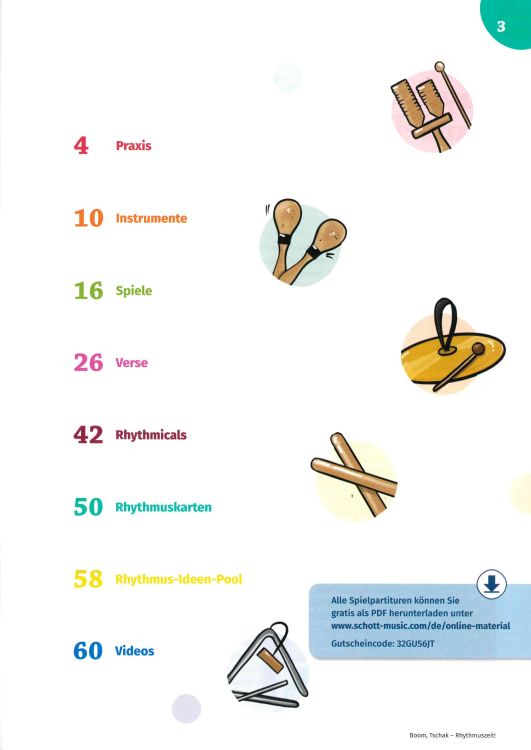 3

4 Praxis

10 Instrumente

16 Spiele

26 Verse

42 Rhythmicals

50 Rhythmuskarten

58 Rhythmus-Ideen-Pool

60 Videos

Alle Spielpartituren können Sie gratis als PDF herunterladen unter www.schott-music.com/de/online-material
Gutscheincode: 32GU56JT

Boom, Tschak – Rhythmuszeit!